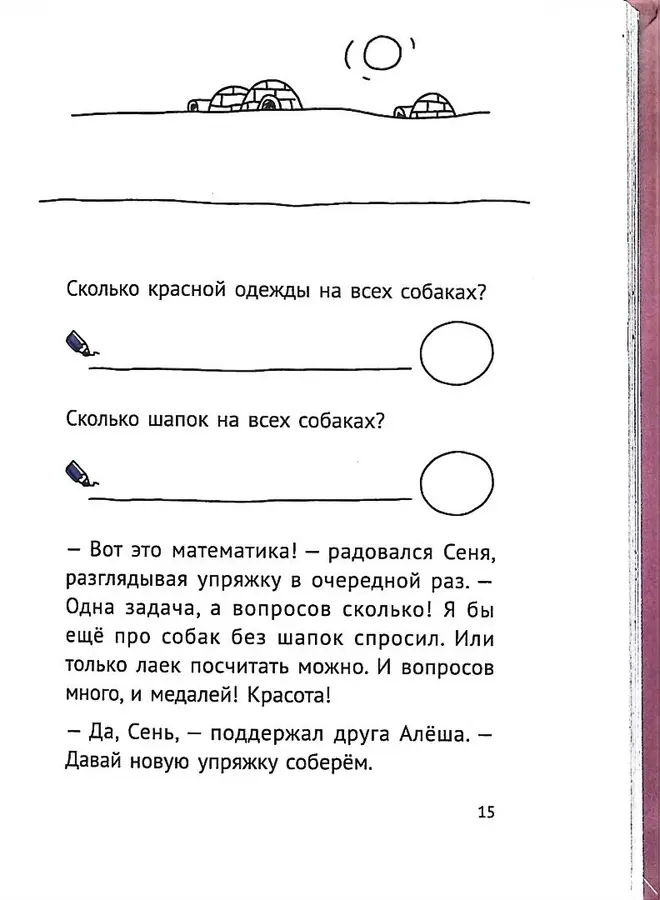 Сколько красной одежды на всех собаках?

Сколько шапок на всех собаках?

— Вот это математика! — радовался Сеня, разглядывая упряжку в очередной раз. — Одна задача, а вопросов сколько! Я бы ещё про собак без шапок спросил. Или только лаек посчитать можно. И вопросов много, и медалей! Красота!

— Да, Сень, — поддержал друга Алёша. — Давай новую упряжку соберём.

15